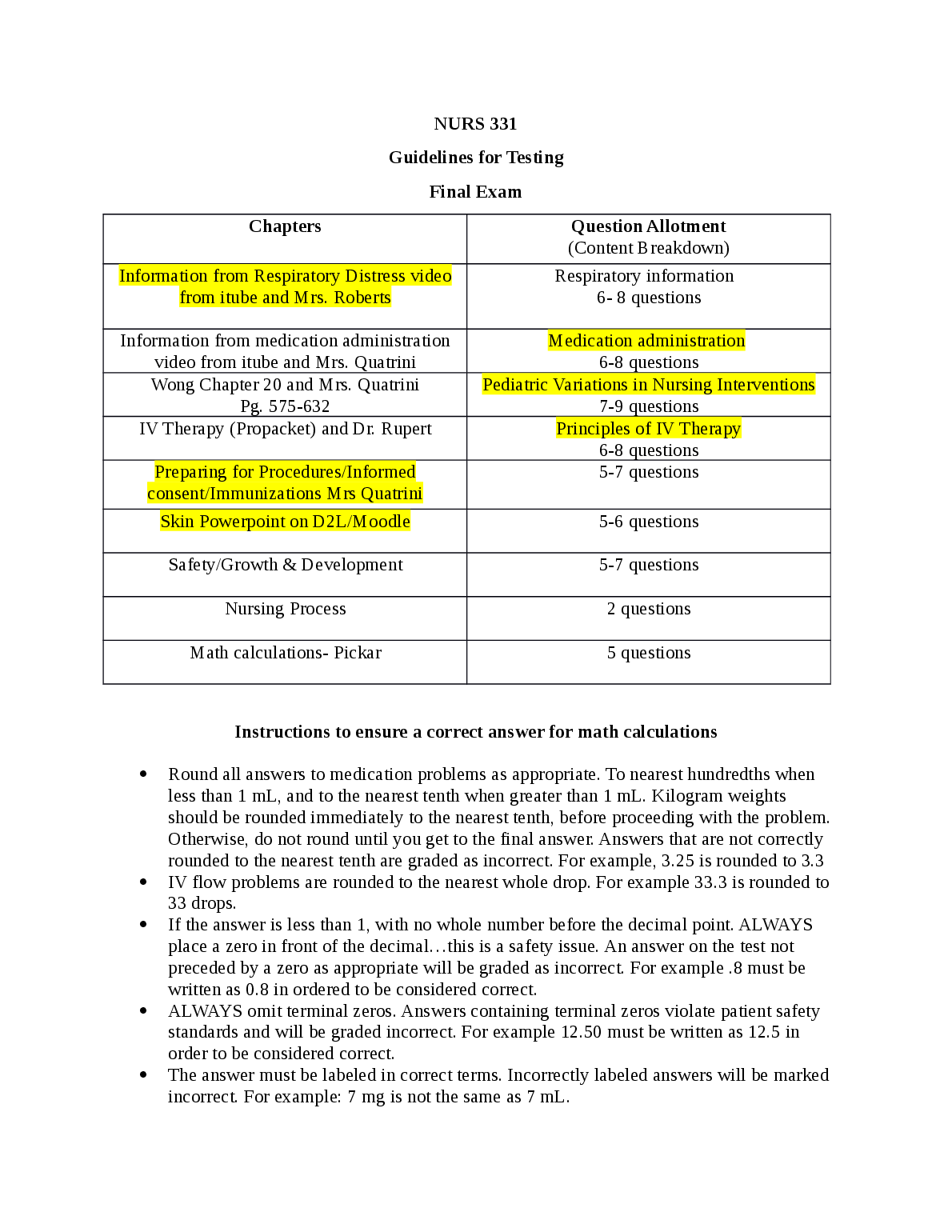 NURS 331

Guidelines for Testing

Final Exam

| Chapters | Question Allotment (Content Breakdown) |
|---|---|
| Information from Respiratory Distress video from itube and Mrs. Roberts | Respiratory information 6- 8 questions |
| Information from medication administration video from itube and Mrs. Quatrini | Medication administration 6-8 questions |
| Wong Chapter 20 and Mrs. Quatrini Pg. 575-632 | Pediatric Variations in Nursing Interventions 7-9 questions |
| IV Therapy (Propacket) and Dr. Rupert | Principles of IV Therapy 6-8 questions |
| Preparing for Procedures/Informed consent/Immunizations Mrs Quatrini | 5-7 questions |
| Skin Powerpoint on D2L/Moodle | 5-6 questions |
| Safety/Growth & Development | 5-7 questions |
| Nursing Process | 2 questions |
| Math calculations- Pickar | 5 questions |

Instructions to ensure a correct answer for math calculations

• Round all answers to medication problems as appropriate. To nearest hundredths when less than 1 mL, and to the nearest tenth when greater than 1 mL. Kilogram weights should be rounded immediately to the nearest tenth, before proceeding with the problem. Otherwise, do not round until you get to the final answer. Answers that are not correctly rounded to the nearest tenth are graded as incorrect. For example, 3.25 is rounded to 3.3
• IV flow problems are rounded to the nearest whole drop. For example 33.3 is rounded to 33 drops.
• If the answer is less than 1, with no whole number before the decimal point. ALWAYS place a zero in front of the decimal…this is a safety issue. An answer on the test not preceded by a zero as appropriate will be graded as incorrect. For example .8 must be written as 0.8 in ordered to be considered correct.
• ALWAYS omit terminal zeros. Answers containing terminal zeros violate patient safety standards and will be graded incorrect. For example 12.50 must be written as 12.5 in order to be considered correct.
• The answer must be labeled in correct terms. Incorrectly labeled answers will be marked incorrect. For example: 7 mg is not the same as 7 mL.